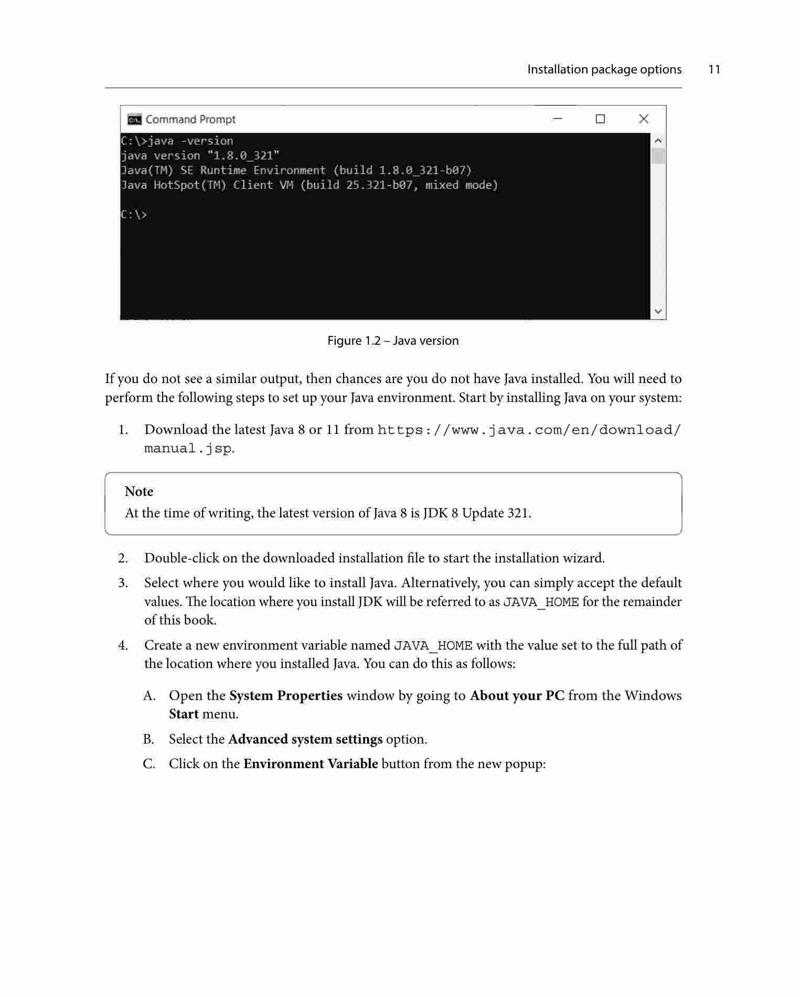 Installation package options 11

Command Prompt

C:\>java -version
java version "1.8.0_321"
Java(TM) SE Runtime Environment (build 1.8.0_321-b07)
Java HotSpot(TM) Client VM (build 25.321-b07, mixed mode)

C:\>

Figure 1.2 – Java version

If you do not see a similar output, then chances are you do not have Java installed. You will need to perform the following steps to set up your Java environment. Start by installing Java on your system:

1. Download the latest Java 8 or 11 from https://www.java.com/en/download/manual.jsp.

Note
At the time of writing, the latest version of Java 8 is JDK 8 Update 321.

2. Double-click on the downloaded installation file to start the installation wizard.

3. Select where you would like to install Java. Alternatively, you can simply accept the default values. The location where you install JDK will be referred to as JAVA_HOME for the remainder of this book.

4. Create a new environment variable named JAVA_HOME with the value set to the full path of the location where you installed Java. You can do this as follows:

A. Open the System Properties window by going to About your PC from the Windows Start menu.

B. Select the Advanced system settings option.

C. Click on the Environment Variable button from the new popup: